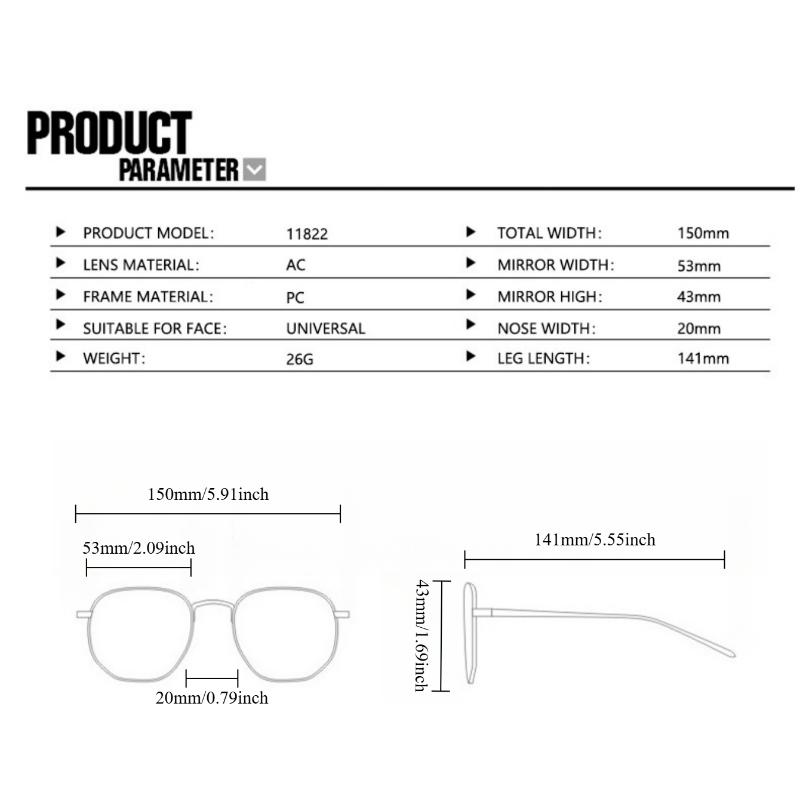 PRODUCT
PARAMETER

| | | | |
|---|---|---|---|
| PRODUCT MODEL: | 11822 | TOTAL WIDTH: | 150mm |
| LENS MATERIAL: | AC | MIRROR WIDTH: | 53mm |
| FRAME MATERIAL: | PC | MIRROR HIGH: | 43mm |
| SUITABLE FOR FACE: | UNIVERSAL | NOSE WIDTH: | 20mm |
| WEIGHT: | 26G | LEG LENGTH: | 141mm |

150mm/5.91inch
53mm/2.09inch
20mm/0.79inch
141mm/5.55inch
43mm/1.69inch